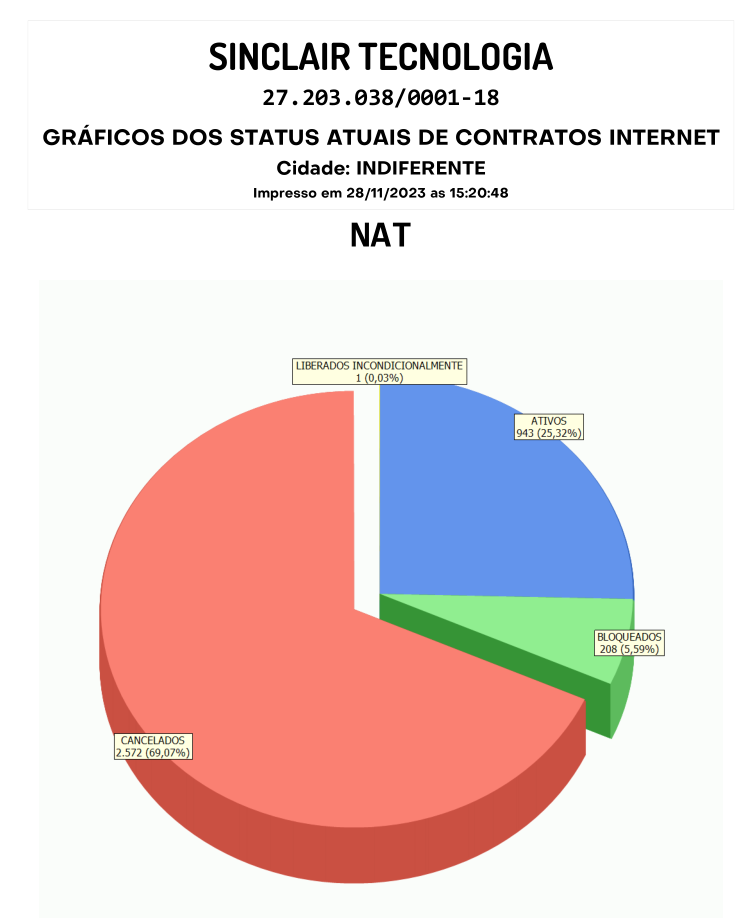 SINCLAIR TECNOLOGIA

27.203.038/0001-18

GRÁFICOS DOS STATUS ATUAIS DE CONTRATOS INTERNET

Cidade: INDIFERENTE

Impresso em 28/11/2023 as 15:20:48

NAT

LIBERADOS INCONDICIONALMENTE
1 (0,03%)

ATIVOS
943 (25,32%)

BLOQUEADOS
208 (5,59%)

CANCELADOS
2.572 (69,07%)